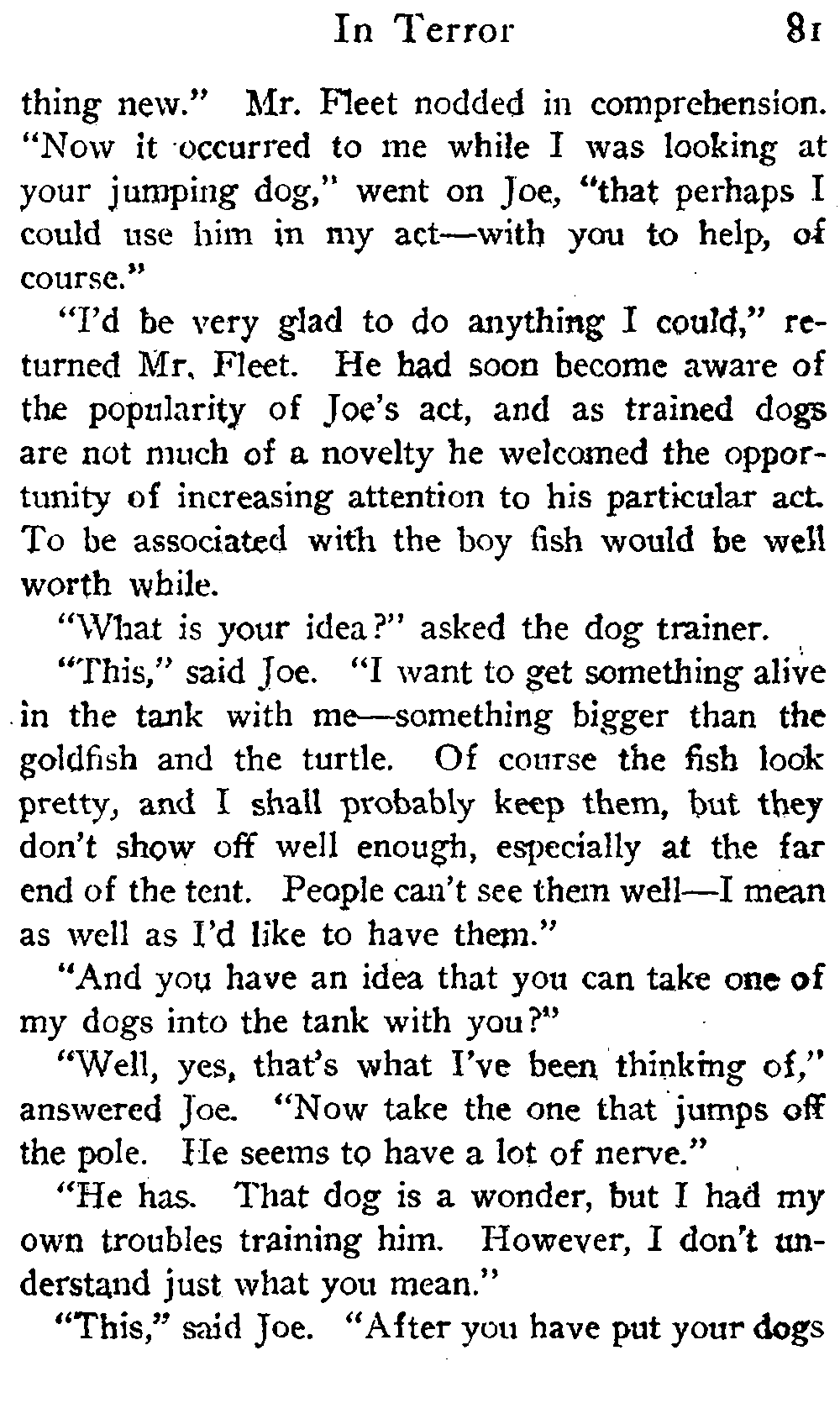 In Terror 81

thing new." Mr. Fleet nodded in comprehension. "Now it occurred to me while I was looking at your jumping dog," went on Joe, "that perhaps I could use him in my act—with you to help, of course."

"I'd be very glad to do anything I could," returned Mr. Fleet. He had soon become aware of the popularity of Joe's act, and as trained dogs are not much of a novelty he welcomed the opportunity of increasing attention to his particular act. To be associated with the boy fish would be well worth while.

"What is your idea?" asked the dog trainer.

"This," said Joe. "I want to get something alive in the tank with me—something bigger than the goldfish and the turtle. Of course the fish look pretty, and I shall probably keep them, but they don't show off well enough, especially at the far end of the tent. People can't see them well—I mean as well as I'd like to have them."

"And you have an idea that you can take one of my dogs into the tank with you?"

"Well, yes, that's what I've been thinking of," answered Joe. "Now take the one that jumps off the pole. He seems to have a lot of nerve."

"He has. That dog is a wonder, but I had my own troubles training him. However, I don't understand just what you mean."

"This," said Joe. "After you have put your dogs